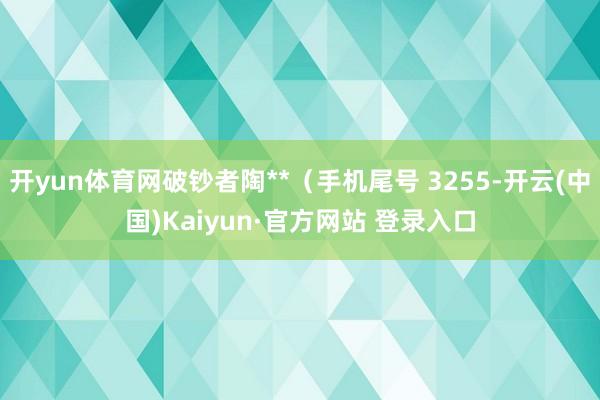 开yun体育网破钞者陶**（手机尾号 3255-开云(中国)Kaiyun·官方网站 登录入口